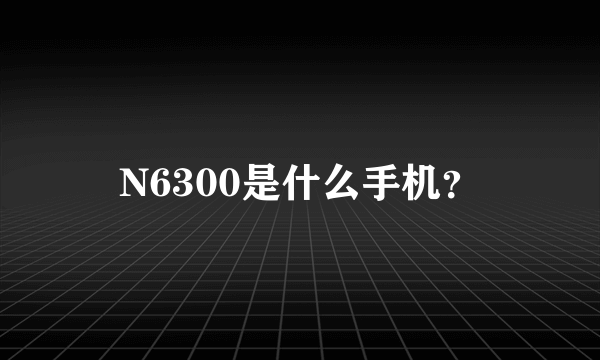 N6300是什么手机？